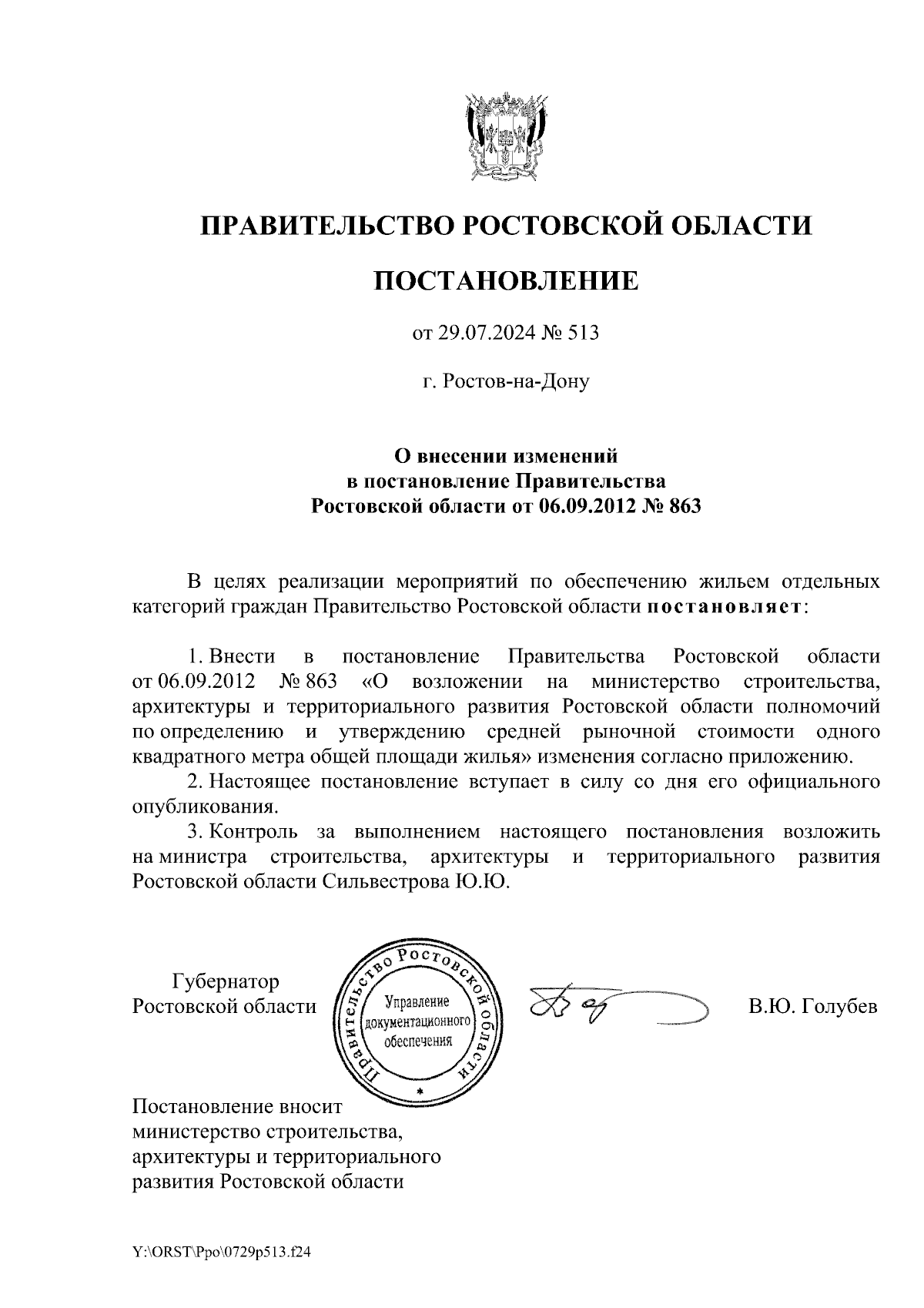 ПРАВИТЕЛЬСТВО РОСТОВСКОЙ ОБЛАСТИ

ПОСТАНОВЛЕНИЕ

от 29.07.2024 № 513

г. Ростов-на-Дону

О внесении изменений в постановление Правительства Ростовской области от 06.09.2012 № 863

В целях реализации мероприятий по обеспечению жильем отдельных категорий граждан Правительство Ростовской области постановляет:

1. Внести в постановление Правительства Ростовской области от 06.09.2012 № 863 «О возложении на министерство строительства, архитектуры и территориального развития Ростовской области полномочий по определению и утверждению средней рыночной стоимости одного квадратного метра общей площади жилья» изменения согласно приложению.
2. Настоящее постановление вступает в силу со дня его официального опубликования.
3. Контроль за выполнением настоящего постановления возложить на министра строительства, архитектуры и территориального развития Ростовской области Сильвестрова Ю.Ю.

Губернатор Ростовской области

Правительство Ростовской области
Управление документационного обеспечения

В.Ю. Голубев

Постановление вносит министерство строительства, архитектуры и территориального развития Ростовской области

Y:\ORST\Ppo\0729p513.f24